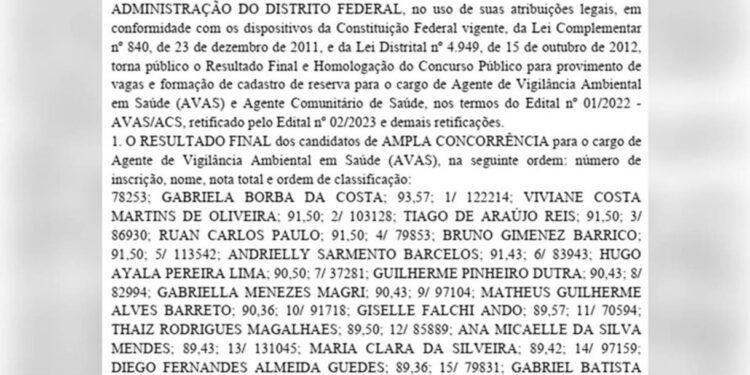 ADMINISTRAÇÃO DO DISTRITO FEDERAL, no uso de suas atribuições legais, em conformidade com os dispositivos da Constituição Federal vigente, da Lei Complementar nº 840, de 23 de dezembro de 2011, e da Lei Distrital nº 4.949, de 15 de outubro de 2012, torna público o Resultado Final e Homologação do Concurso Público para provimento de vagas e formação de cadastro de reserva para o cargo de Agente de Vigilância Ambiental em Saúde (AVAS) e Agente Comunitário de Saúde, nos termos do Edital nº 01/2022 - AVAS/ACS, retificado pelo Edital nº 02/2023 e demais retificações.
1. O RESULTADO FINAL dos candidatos de AMPLA CONCORRÊNCIA para o cargo de Agente de Vigilância Ambiental em Saúde (AVAS), na seguinte ordem: número de inscrição, nome, nota total e ordem de classificação:
78253; GABRIELA BORBA DA COSTA; 93,57; 1/ 122214; VIVIANE COSTA MARTINS DE OLIVEIRA; 91,50; 2/ 103128; TIAGO DE ARAÚJO REIS; 91,50; 3/ 86930; RUAN CARLOS PAULO; 91,50; 4/ 79853; BRUNO GIMENEZ BARRICO; 91,50; 5/ 113542; ANDRIELLY SARMENTO BARCELOS; 91,43; 6/ 83943; HUGO AYALA PEREIRA LIMA; 90,50; 7/ 37281; GUILHERME PINHEIRO DUTRA; 90,43; 8/ 82994; GABRIELLA MENEZES MAGRI; 90,43; 9/ 97104; MATHEUS GUILHERME ALVES BARRETO; 90,36; 10/ 91718; GISELLE FALCHI ANDO; 89,57; 11/ 70594; THAIZ RODRIGUES MAGALHAES; 89,50; 12/ 85889; ANA MICAELLE DA SILVA MENDES; 89,43; 13/ 131045; MARIA CLARA DA SILVEIRA; 89,42; 14/ 97159; DIEGO FERNANDES ALMEIDA GUEDES; 89,36; 15/ 79831; GABRIEL BATISTA